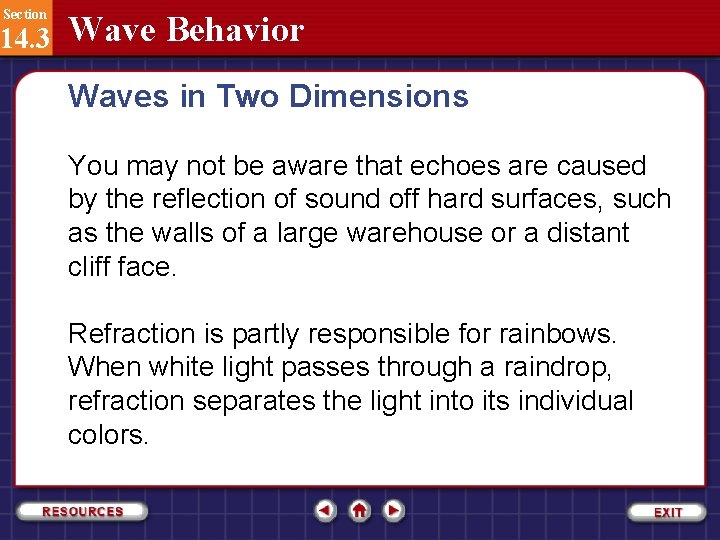 Section
14.3
Wave Behavior

Waves in Two Dimensions

You may not be aware that echoes are caused by the reflection of sound off hard surfaces, such as the walls of a large warehouse or a distant cliff face.

Refraction is partly responsible for rainbows. When white light passes through a raindrop, refraction separates the light into its individual colors.

RESOURCES

EXIT